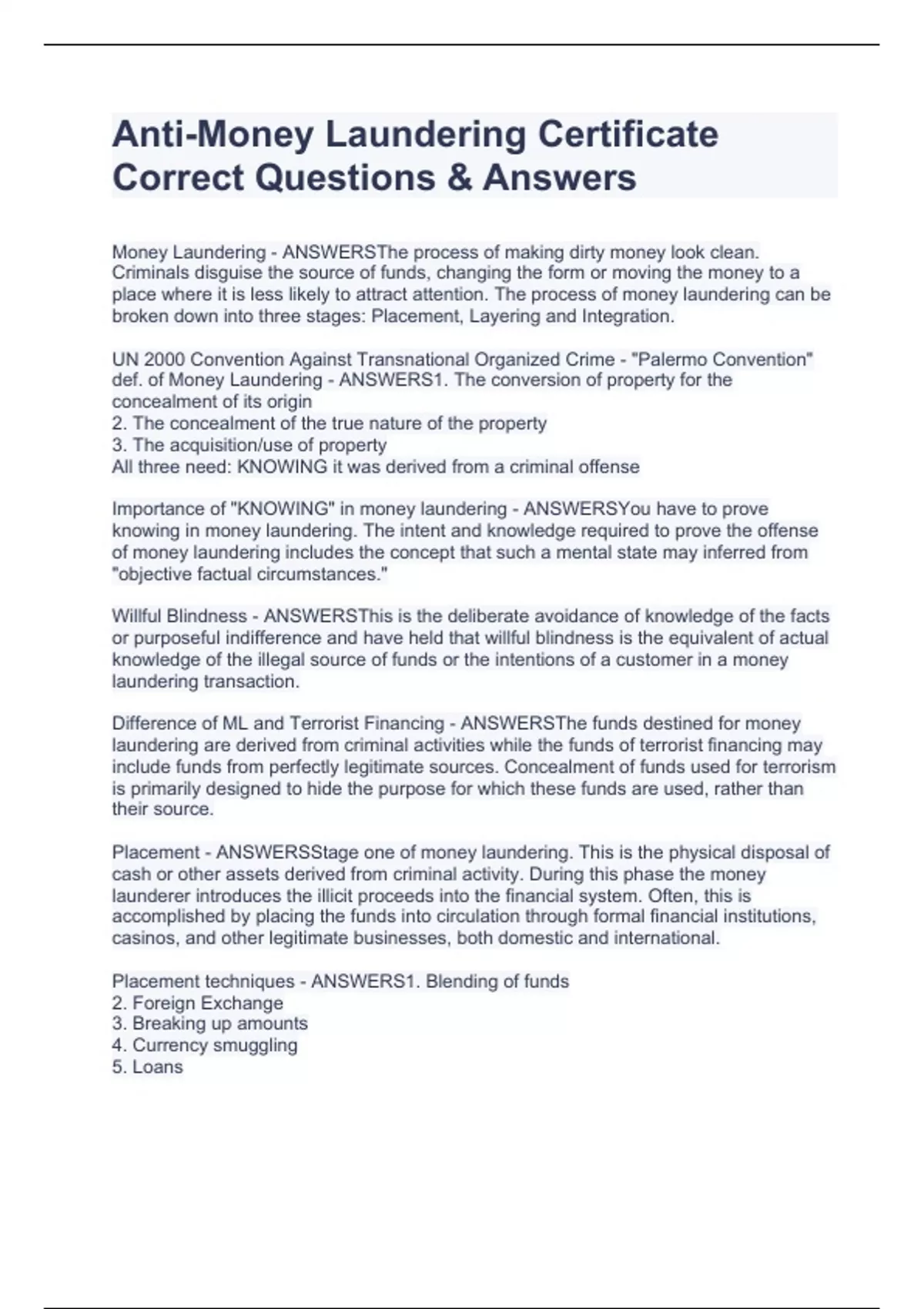 Anti-Money Laundering Certificate Correct Questions & Answers

Money Laundering - ANSWERSThe process of making dirty money look clean. Criminals disguise the source of funds, changing the form or moving the money to a place where it is less likely to attract attention. The process of money laundering can be broken down into three stages: Placement, Layering and Integration.

UN 2000 Convention Against Transnational Organized Crime - "Palermo Convention" def. of Money Laundering - ANSWERS1. The conversion of property for the concealment of its origin
2. The concealment of the true nature of the property
3. The acquisition/use of property
All three need: KNOWING it was derived from a criminal offense

Importance of "KNOWING" in money laundering - ANSWERSYou have to prove knowing in money laundering. The intent and knowledge required to prove the offense of money laundering includes the concept that such a mental state may inferred from "objective factual circumstances."

Willful Blindness - ANSWERSThis is the deliberate avoidance of knowledge of the facts or purposeful indifference and have held that willful blindness is the equivalent of actual knowledge of the illegal source of funds or the intentions of a customer in a money laundering transaction.

Difference of ML and Terrorist Financing - ANSWERSThe funds destined for money laundering are derived from criminal activities while the funds of terrorist financing may include funds from perfectly legitimate sources. Concealment of funds used for terrorism is primarily designed to hide the purpose for which these funds are used, rather than their source.

Placement - ANSWERSStage one of money laundering. This is the physical disposal of cash or other assets derived from criminal activity. During this phase the money launderer introduces the illicit proceeds into the financial system. Often, this is accomplished by placing the funds into circulation through formal financial institutions, casinos, and other legitimate businesses, both domestic and international.

Placement techniques - ANSWERS1. Blending of funds
2. Foreign Exchange
3. Breaking up amounts
4. Currency smuggling
5. Loans